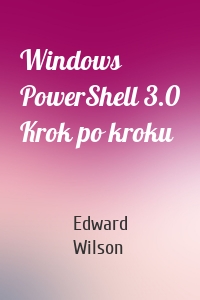 Windows PowerShell 3.0 Krok po kroku

Edward Wilson